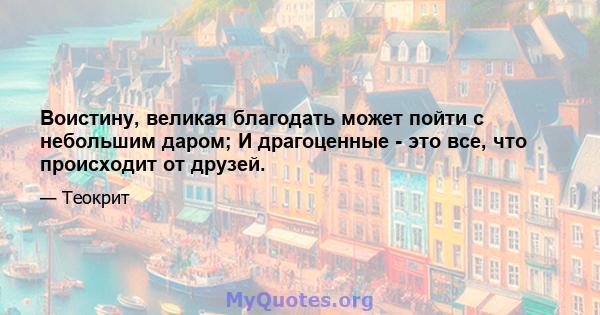 Воистину, великая благодать может пойти с небольшим даром; И драгоценные - это все, что происходит от друзей.

— Теокрит

MyQuotes.org